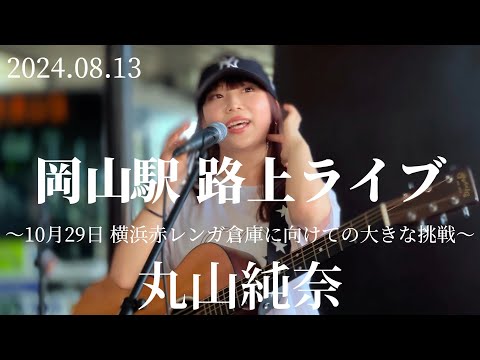 2024.08.13

岡山駅 路上ライブ

〜10月29日 横浜赤レンガ倉庫に向けての大きな挑戦〜

丸山純奈